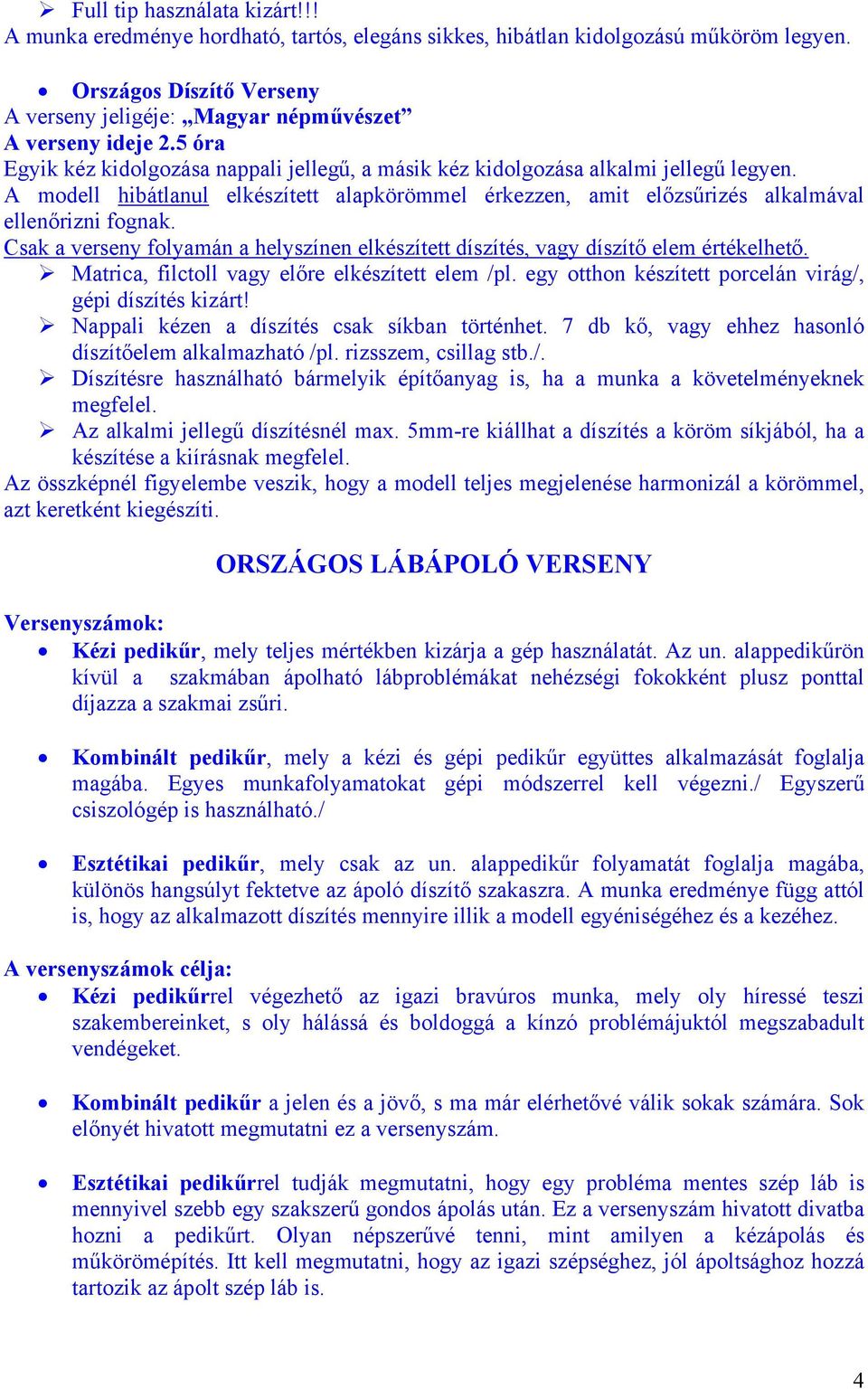 ➢ Full tip használata kizárt!!!
A munka eredménye hordható, tartós, elegáns sikkes, hibátlan kidolgozású műköröm legyen.

• Országos Díszítő Verseny
A verseny jeligéje: „Magyar népművészet”
A verseny ideje 2.5 óra
Egyik kéz kidolgozása nappali jellegű, a másik kéz kidolgozása alkalmi jellegű legyen.
A modell hibátlanul elkészített alapkörömmel érkezzen, amit előzsűrizés alkalmával ellenőrizni fognak.
Csak a verseny folyamán a helyszínen elkészített díszítés, vagy díszítő elem értékelhető.
➢ Matrica, filctoll vagy előre elkészített elem /pl. egy otthon készített porcelán virág/, gépi díszítés kizárt!
➢ Nappali kézen a díszítés csak síkban történhet. 7 db kő, vagy ehhez hasonló díszítőelem alkalmazható /pl. rizsszem, csillag stb./.
➢ Díszítésre használható bármelyik építőanyag is, ha a munka a követelményeknek megfelel.
➢ Az alkalmi jellegű díszítésnél max. 5mm-re kiállhat a díszítés a köröm síkjából, ha a készítése a kiírásnak megfelel.
Az összképnél figyelembe veszik, hogy a modell teljes megjelenése harmonizál a körömmel, azt keretként kiegészíti.

ORSZÁGOS LÁBÁPOLÓ VERSENY

Versenyszámok:
• Kézi pedikűr, mely teljes mértékben kizárja a gép használatát. Az un. alappedikűrön kívül a szakmában ápolható lábproblémákat nehézségi fokokként plusz ponttal díjazza a szakmai zsűri.

• Kombinált pedikűr, mely a kézi és gépi pedikűr együttes alkalmazását foglalja magába. Egyes munkafolyamatokat gépi módszerrel kell végezni./ Egyszerű csiszológép is használható./

• Esztétikai pedikűr, mely csak az un. alappedikűr folyamatát foglalja magába, különös hangsúlyt fektetve az ápoló díszítő szakaszra. A munka eredménye függ attól is, hogy az alkalmazott díszítés mennyire illik a modell egyéniségéhez és a kezéhez.

A versenyszámok célja:
• Kézi pedikűrrel végezhető az igazi bravúros munka, mely oly híressé teszi szakembereinket, s oly hálássá és boldoggá a kínzó problémájuktól megszabadult vendégeket.

• Kombinált pedikűr a jelen és a jövő, s ma már elérhetővé válik sokak számára. Sok előnyét hivatott megmutatni ez a versenyszám.

• Esztétikai pedikűrrel tudják megmutatni, hogy egy probléma mentes szép láb is mennyivel szebb egy szakszerű gondos ápolás után. Ez a versenyszám hivatott divatba hozni a pedikűrt. Olyan népszerűvé tenni, mint amilyen a kézápolás és műkörömépítés. Itt kell megmutatni, hogy az igazi szépséghez, jól ápoltsághoz hozzá tartozik az ápolt szép láb is.

4